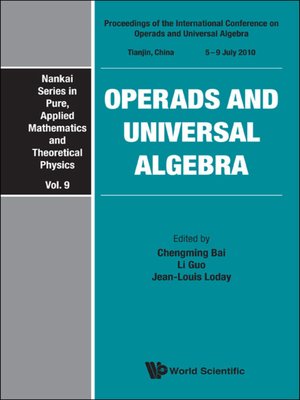 Nankai Series in Pure, Applied Mathematics and Theoretical Physics

Vol. 9

Proceedings of the International Conference on Operads and Universal Algebra

Tianjin, China 5 – 9 July 2010

OPERADS AND UNIVERSAL ALGEBRA

Edited by
Chengming Bai
Li Guo
Jean-Louis Loday

World Scientific